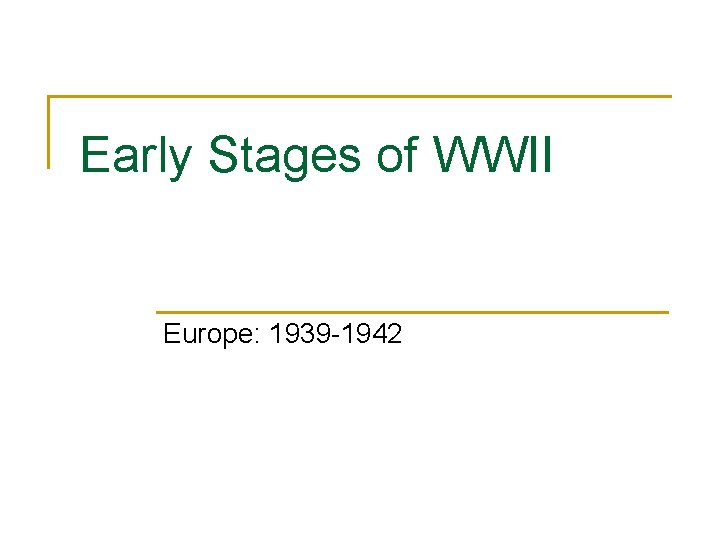 Early Stages of WWII

Europe: 1939-1942